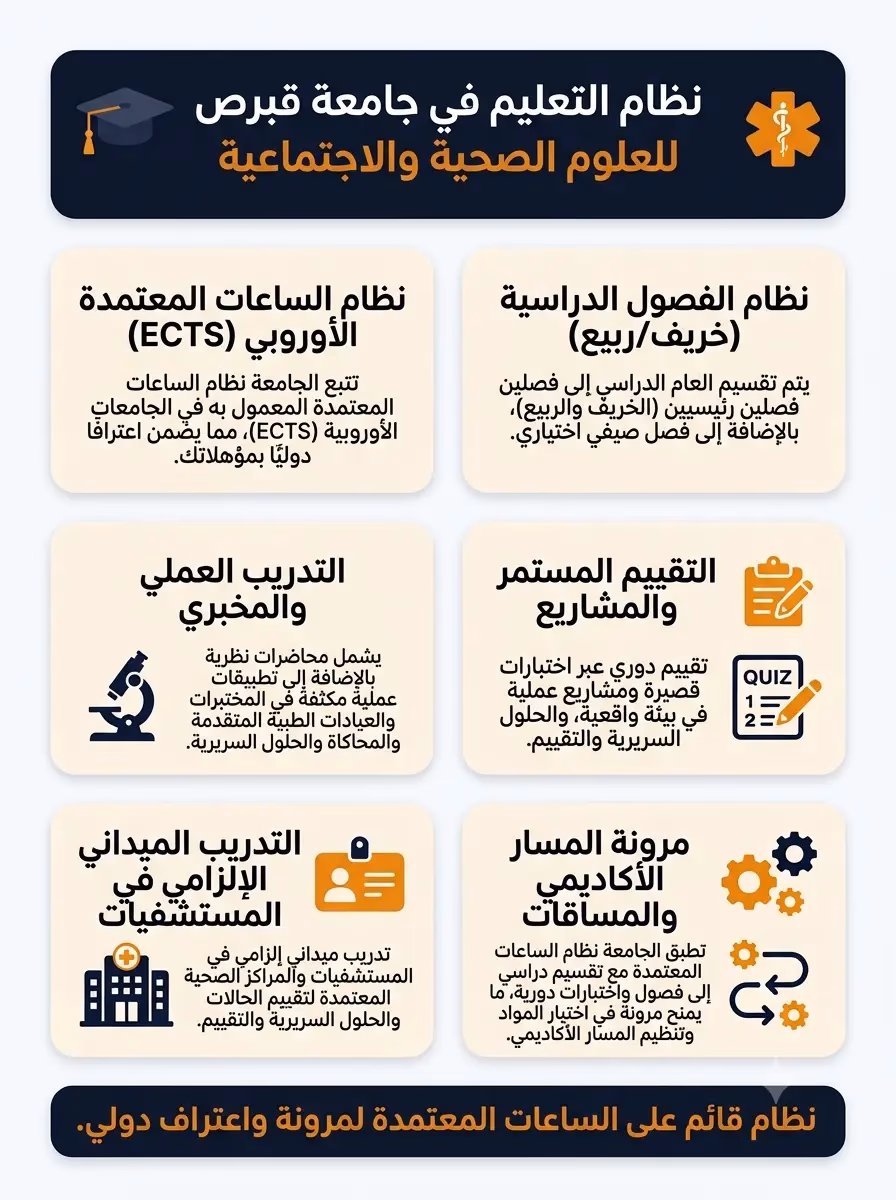 نظام التعليم في جامعة قبرص
للعلوم الصحية والاجتماعية

نظام الفصول الدراسية (خريف/ربيع)

يتم تقسيم العام الدراسي إلى فصلين فصلين رئيسيين (الخريف والربيع)، بالإضافة إلى فصل صيفي اختياري.

نظام الساعات المعتمدة الأوروبي (ECTS)

تتبع الجامعة نظام الساعات المعتمدة المعمول به في الجامعات الأوروبية (ECTS)، مما يضمن اعترافًا دوليًا بمؤهلاتك.

التقييم المستمر والمشاريع

QUIZ
1
2

تقييم دوري عبر اختبارات قصيرة ومشاريع عملية في بيئة واقعية، والحلول السريرية والتقييم.

التدريب العملي والمخبري

يشمل محاضرات نظرية بالإضافة إلى تطبيقات عملية مكثفة في المختبرات والعيادات الطبية المتقدمة والمحاكاة والحلول السريرية.

مرونة المسار الأكاديمي والمساقات

تطبق الجامعة نظام الساعات المعتمدة مع تقسيم دراسي إلى فصول واختبارات دورية، ما يمنح مرونة في اختيار المواد وتنظيم المسار الأكاديمي.

التدريب الميداني الإلزامي في المستشفيات

تدريب ميداني إلزامي في المستشفيات والمراكز الصحية المعتمدة لتقييم الحالات والحلول السريرية والتقييم.

نظام قائم على الساعات المعتمدة لمرونة واعتراف دولي.